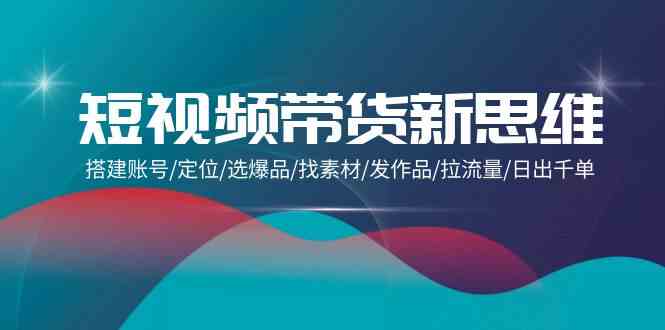 短视频带货新思维

搭建账号/定位/选爆品/找素材/发作品/拉流量/日出千单